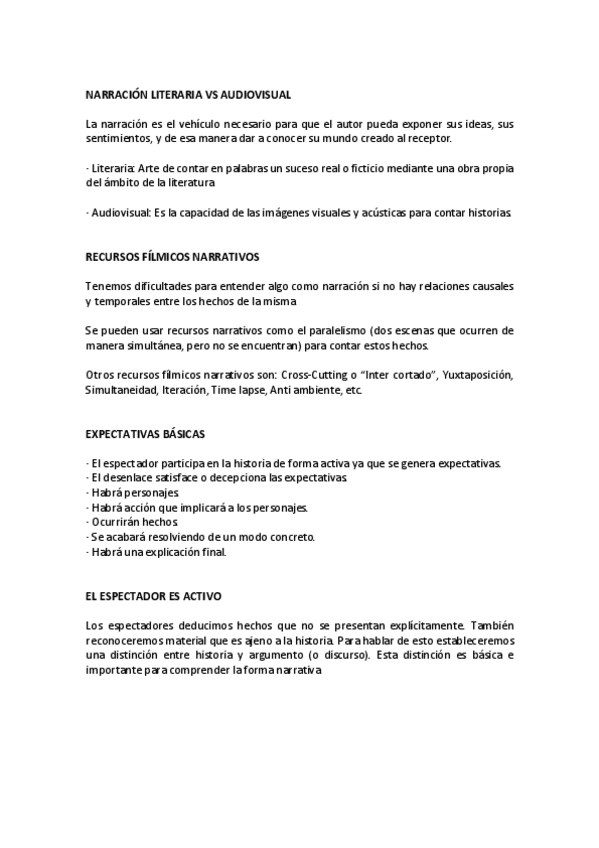 NARRACIÓN LITERARIA VS AUDIOVISUAL

La narración es el vehículo necesario para que el autor pueda exponer sus ideas, sus sentimientos, y de esa manera dar a conocer su mundo creado al receptor.

· Literaria: Arte de contar en palabras un suceso real o ficticio mediante una obra propia del ámbito de la literatura

· Audiovisual: Es la capacidad de las imágenes visuales y acústicas para contar historias.

RECURSOS FÍLMICOS NARRATIVOS

Tenemos dificultades para entender algo como narración si no hay relaciones causales y temporales entre los hechos de la misma

Se pueden usar recursos narrativos como el paralelismo (dos escenas que ocurren de manera simultánea, pero no se encuentran) para contar estos hechos.

Otros recursos fílmicos narrativos son: Cross-Cutting o "Inter cortado", Yuxtaposición, Simultaneidad, Iteración, Time lapse, Anti ambiente, etc.

EXPECTATIVAS BÁSICAS

· El espectador participa en la historia de forma activa ya que se genera expectativas.
· El desenlace satisface o decepciona las expectativas.
· Habrá personajes.
· Habrá acción que implicará a los personajes.
· Ocurrirán hechos.
· Se acabará resolviendo de un modo concreto.
· Habrá una explicación final.

EL ESPECTADOR ES ACTIVO

Los espectadores deducimos hechos que no se presentan explícitamente. También reconoceremos material que es ajeno a la historia. Para hablar de esto estableceremos una distinción entre historia y argumento (o discurso). Esta distinción es básica e importante para comprender la forma narrativa.